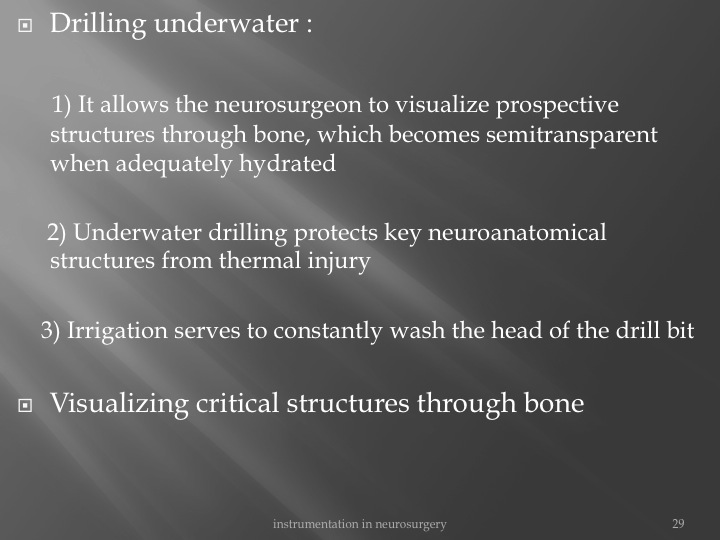 Drilling underwater :

1) It allows the neurosurgeon to visualize prospective structures through bone, which becomes semitransparent when adequately hydrated

2) Underwater drilling protects key neuroanatomical structures from thermal injury

3) Irrigation serves to constantly wash the head of the drill bit

Visualizing critical structures through bone

instrumentation in neurosurgery

29